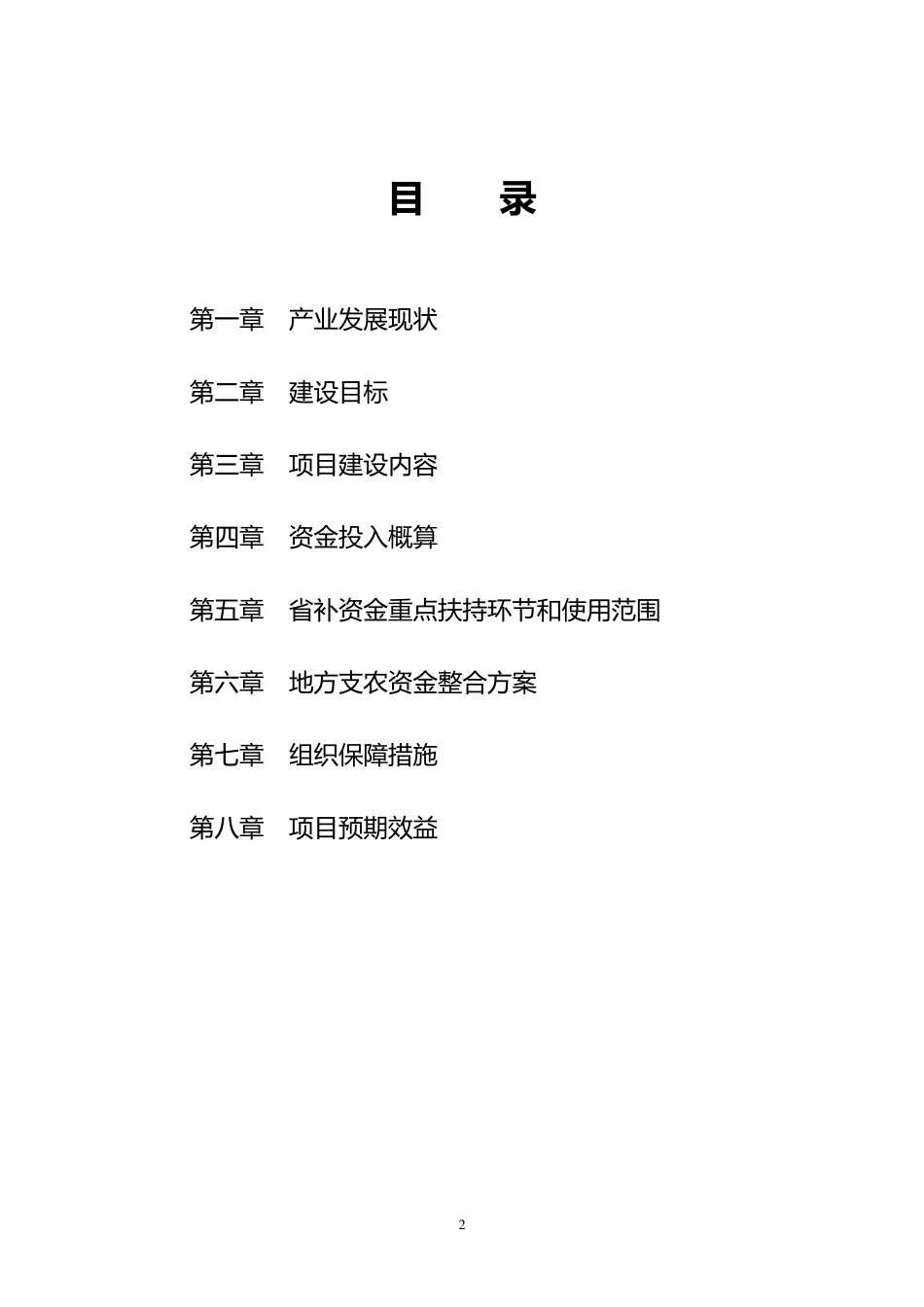 目　录

第一章　产业发展现状

第二章　建设目标

第三章　项目建设内容

第四章　资金投入概算

第五章　省补资金重点扶持环节和使用范围

第六章　地方支农资金整合方案

第七章　组织保障措施

第八章　项目预期效益

2